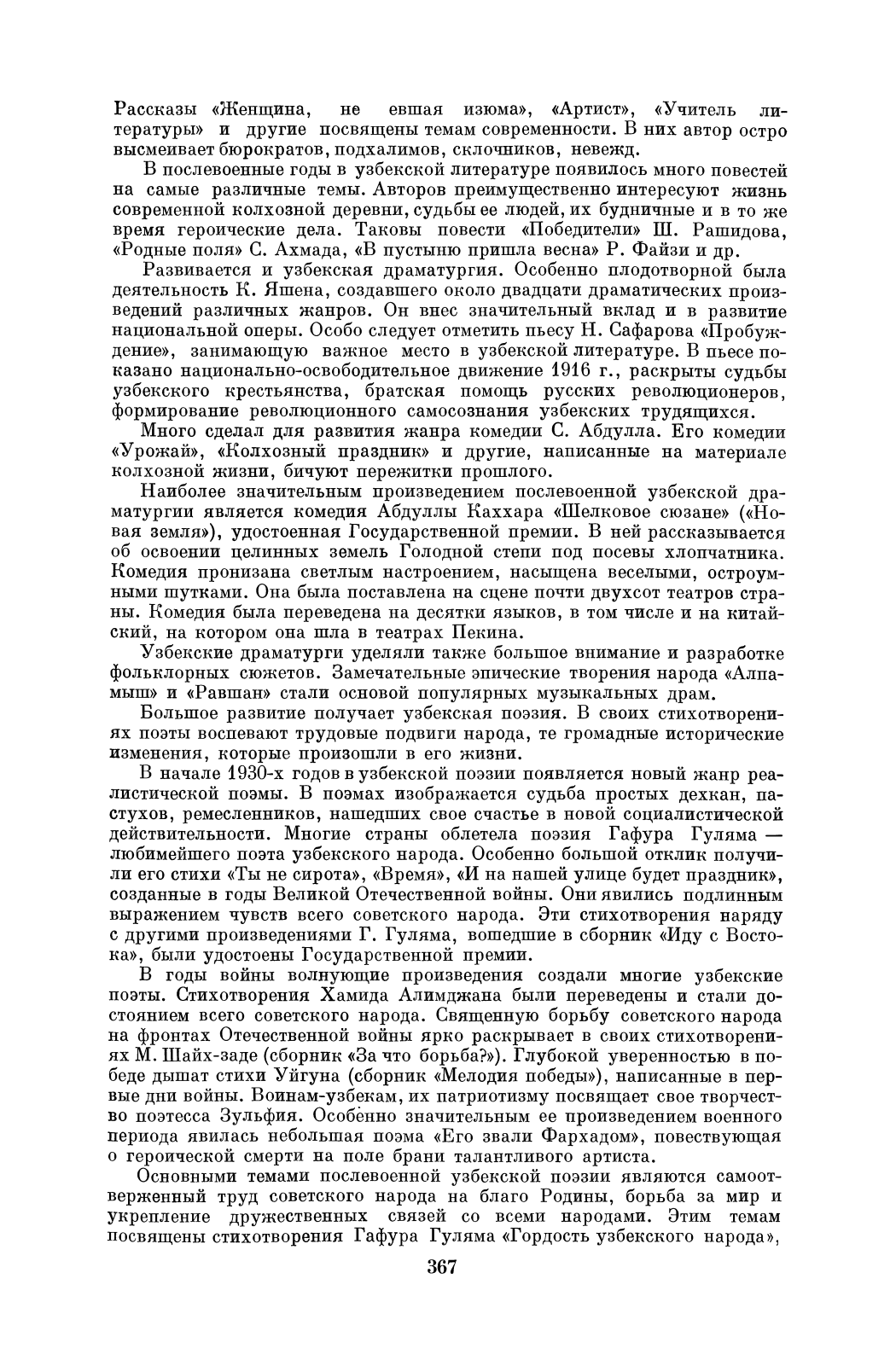 Рассказы «Женщина, не евшая изюма», «Артист», «Учитель литературы» и другие посвящены темам современности. В них автор остро высмеивает бюрократов, подхалимов, склочников, невежд.

В послевоенные годы в узбекской литературе появилось много повестей на самые различные темы. Авторов преимущественно интересуют жизнь современной колхозной деревни, судьбы ее людей, их будничные и в то же время героические дела. Таковы повести «Победители» Ш. Рашидова, «Родные поля» С. Ахмада, «В пустыню пришла весна» Р. Файзи и др.

Развивается и узбекская драматургия. Особенно плодотворной была деятельность К. Яшена, создавшего около двадцати драматических произведений различных жанров. Он внес значительный вклад и в развитие национальной оперы. Особо следует отметить пьесу Н. Сафарова «Пробуждение», занимающую важное место в узбекской литературе. В пьесе показано национально-освободительное движение 1916 г., раскрыты судьбы узбекского крестьянства, братская помощь русских революционеров, формирование революционного самосознания узбекских трудящихся.

Много сделал для развития жанра комедии С. Абдулла. Его комедии «Урожай», «Колхозный праздник» и другие, написанные на материале колхозной жизни, бичуют пережитки прошлого.

Наиболее значительным произведением послевоенной узбекской драматургии является комедия Абдуллы Каххара «Шелковое сюзане» («Новая земля»), удостоенная Государственной премии. В ней рассказывается об освоении целинных земель Голодной степи под посевы хлопчатника. Комедия пронизана светлым настроением, насыщена веселыми, остроумными шутками. Она была поставлена на сцене почти двухсот театров страны. Комедия была переведена на десятки языков, в том числе и на китайский, на котором она шла в театрах Пекина.

Узбекские драматурги уделяли также большое внимание и разработке фольклорных сюжетов. Замечательные эпические творения народа «Алпамыш» и «Равшан» стали основой популярных музыкальных драм.

Большое развитие получает узбекская поэзия. В своих стихотворениях поэты воспевают трудовые подвиги народа, те громадные исторические изменения, которые произошли в его жизни.

В начале 1930-х годов в узбекской поэзии появляется новый жанр реалистической поэмы. В поэмах изображается судьба простых дехкан, пастухов, ремесленников, нашедших свое счастье в новой социалистической действительности. Многие страны облетела поэзия Гафура Гуляма — любимейшего поэта узбекского народа. Особенно большой отклик получили его стихи «Ты не сирота», «Время», «И на нашей улице будет праздник», созданные в годы Великой Отечественной войны. Они явились подлинным выражением чувств всего советского народа. Эти стихотворения наряду с другими произведениями Г. Гуляма, вошедшие в сборник «Иду с Востока», были удостоены Государственной премии.

В годы войны волнующие произведения создали многие узбекские поэты. Стихотворения Хамида Алимджана были переведены и стали достоянием всего советского народа. Священную борьбу советского народа на фронтах Отечественной войны ярко раскрывает в своих стихотворениях М. Шайх-заде (сборник «За что борьба?»). Глубокой уверенностью в победе дышат стихи Уйгуна (сборник «Мелодия победы»), написанные в первые дни войны. Воинам-узбекам, их патриотизму посвящает свое творчество поэтесса Зульфия. Особенно значительным ее произведением военного периода явилась небольшая поэма «Его звали Фархадом», повествующая о героической смерти на поле брани талантливого артиста.

Основными темами послевоенной узбекской поэзии являются самоотверженный труд советского народа на благо Родины, борьба за мир и укрепление дружественных связей со всеми народами. Этим темам посвящены стихотворения Гафура Гуляма «Гордость узбекского народа»,

367